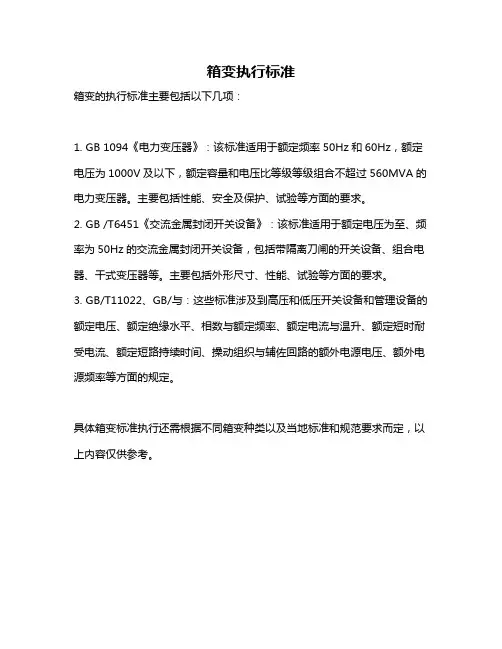 箱变执行标准

箱变的执行标准主要包括以下几项：

1. GB 1094《电力变压器》：该标准适用于额定频率 50Hz 和 60Hz，额定电压为 1000V 及以下，额定容量和电压比等级等级组合不超过 560MVA 的电力变压器。主要包括性能、安全及保护、试验等方面的要求。
2. GB /T6451《交流金属封闭开关设备》：该标准适用于额定电压为至、频率为 50Hz 的交流金属封闭开关设备，包括带隔离刀闸的开关设备、组合电器、干式变压器等。主要包括外形尺寸、性能、试验等方面的要求。
3. GB/T11022、GB/与：这些标准涉及到高压和低压开关设备和管理设备的额定电压、额定绝缘水平、相数与额定频率、额定电流与温升、额定短时耐受电流、额定短路持续时间、操动组织与辅佐回路的额外电源电压、额外电源频率等方面的规定。

具体箱变标准执行还需根据不同箱变种类以及当地标准和规范要求而定，以上内容仅供参考。